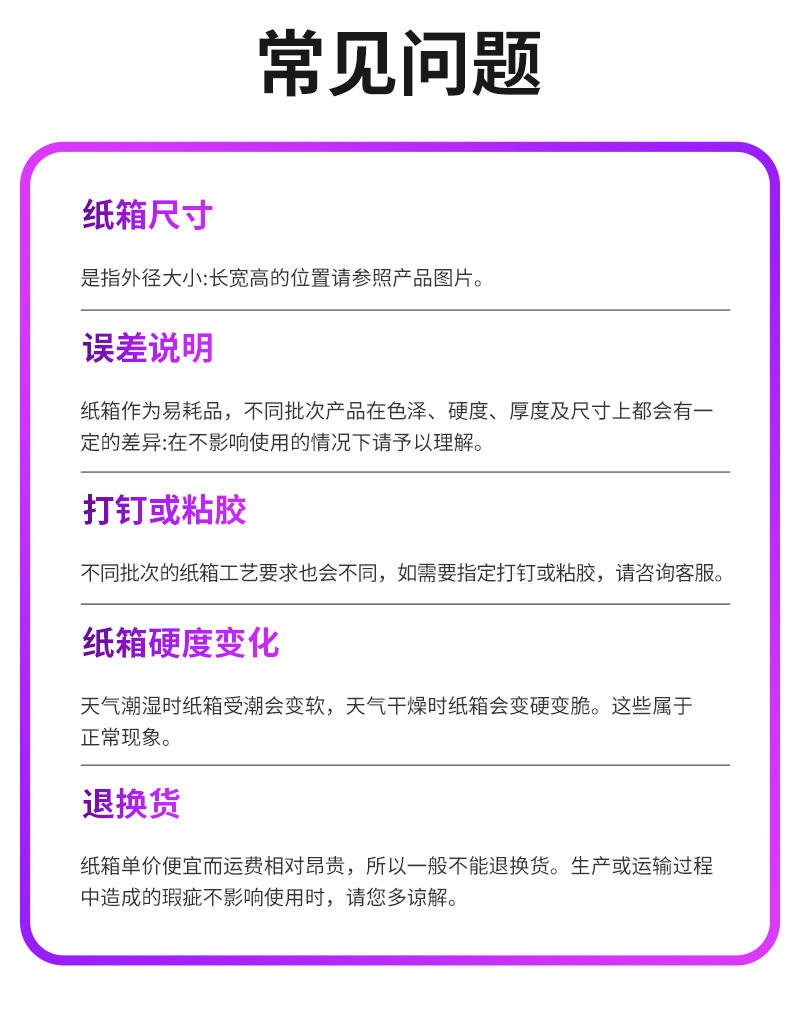 常见问题

纸箱尺寸

是指外径大小:长宽高的位置请参照产品图片。

误差说明

纸箱作为易耗品，不同批次产品在色泽、硬度、厚度及尺寸上都会有一定的差异:在不影响使用的情况下请予以理解。

打钉或粘胶

不同批次的纸箱工艺要求也会不同，如需要指定打钉或粘胶，请咨询客服。

纸箱硬度变化

天气潮湿时纸箱受潮会变软，天气干燥时纸箱会变硬变脆。这些属于正常现象。

退换货

纸箱单价便宜而运费相对昂贵，所以一般不能退换货。生产或运输过程中造成的瑕疵不影响使用时，请您多谅解。